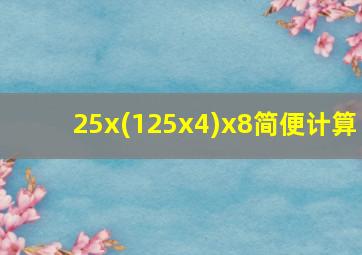 25x(125x4)x8简便计算